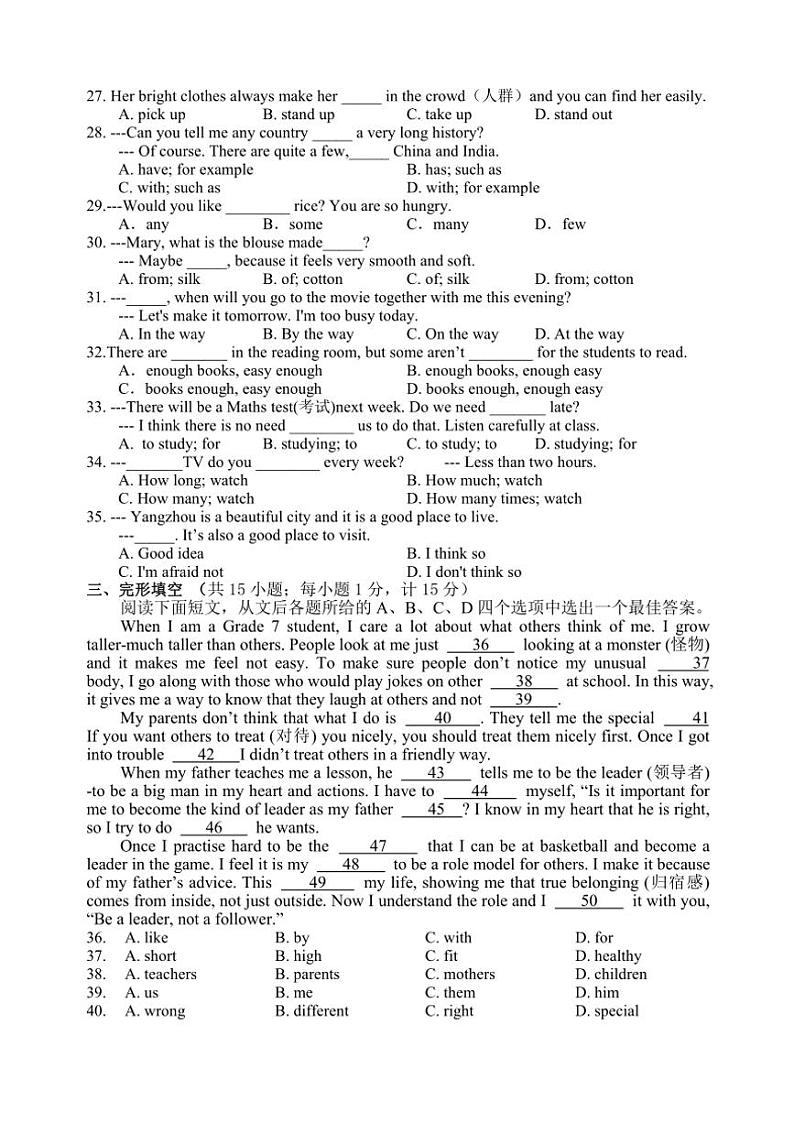 27. Her bright clothes always make her _____ in the crowd（人群）and you can find her easily.
A. pick up B. stand up C. take up D. stand out
28. ---Can you tell me any country _____ a very long history?
--- Of course. There are quite a few,_____ China and India.
A. have; for example B. has; such as
C. with; such as D. with; for example
29.---Would you like ________ rice? You are so hungry.
A．any B．some C．many D．few
30. ---Mary, what is the blouse made_____?
--- Maybe _____, because it feels very smooth and soft.
A. from; silk B. of; cotton C. of; silk D. from; cotton
31. ---_____, when will you go to the movie together with me this evening?
--- Let's make it tomorrow. I'm too busy today.
A. In the way B. By the way C. On the way D. At the way
32.There are _______ in the reading room, but some aren't ________ for the students to read.
A．enough books, easy enough B. enough books, enough easy
C．books enough, easy enough D. books enough, enough easy
33. ---There will be a Maths test(考试)next week. Do we need _______ late?
--- I think there is no need ________ us to do that. Listen carefully at class.
A. to study; for B. studying; to C. to study; to D. studying; for
34. ---_______TV do you ________ every week? --- Less than two hours.
A. How long; watch B. How much; watch
C. How many; watch D. How many times; watch
35. --- Yangzhou is a beautiful city and it is a good place to live.
---_____. It's also a good place to visit.
A. Good idea B. I think so
C. I'm afraid not D. I don't think so
三、完形填空 （共 15 小题；每小题 1 分，计 15 分）
阅读下面短文，从文后各题所给的 A、B、C、D 四个选项中选出一个最佳答案。
When I am a Grade 7 student, I care a lot about what others think of me. I grow taller-much taller than others. People look at me just ___36___ looking at a monster (怪物) and it makes me feel not easy. To make sure people don't notice my unusual ___37 body, I go along with those who would play jokes on other ___38___ at school. In this way, it gives me a way to know that they laugh at others and not ___39___.
My parents don't think that what I do is ___40___. They tell me the special ___41 If you want others to treat (对待) you nicely, you should treat them nicely first. Once I got into trouble ___42___I didn't treat others in a friendly way.
When my father teaches me a lesson, he ___43___ tells me to be the leader (领导者) -to be a big man in my heart and actions. I have to ___44___ myself, "Is it important for me to become the kind of leader as my father ___45___? I know in my heart that he is right, so I try to do ___46___ he wants.
Once I practise hard to be the ___47___ that I can be at basketball and become a leader in the game. I feel it is my ___48___ to be a role model for others. I make it because of my father's advice. This ___49___ my life, showing me that true belonging (归宿感) comes from inside, not just outside. Now I understand the role and I ___50___ it with you, "Be a leader, not a follower."
36. A. like B. by C. with D. for
37. A. short B. high C. fit D. healthy
38. A. teachers B. parents C. mothers D. children
39. A. us B. me C. them D. him
40. A. wrong B. different C. right D. special